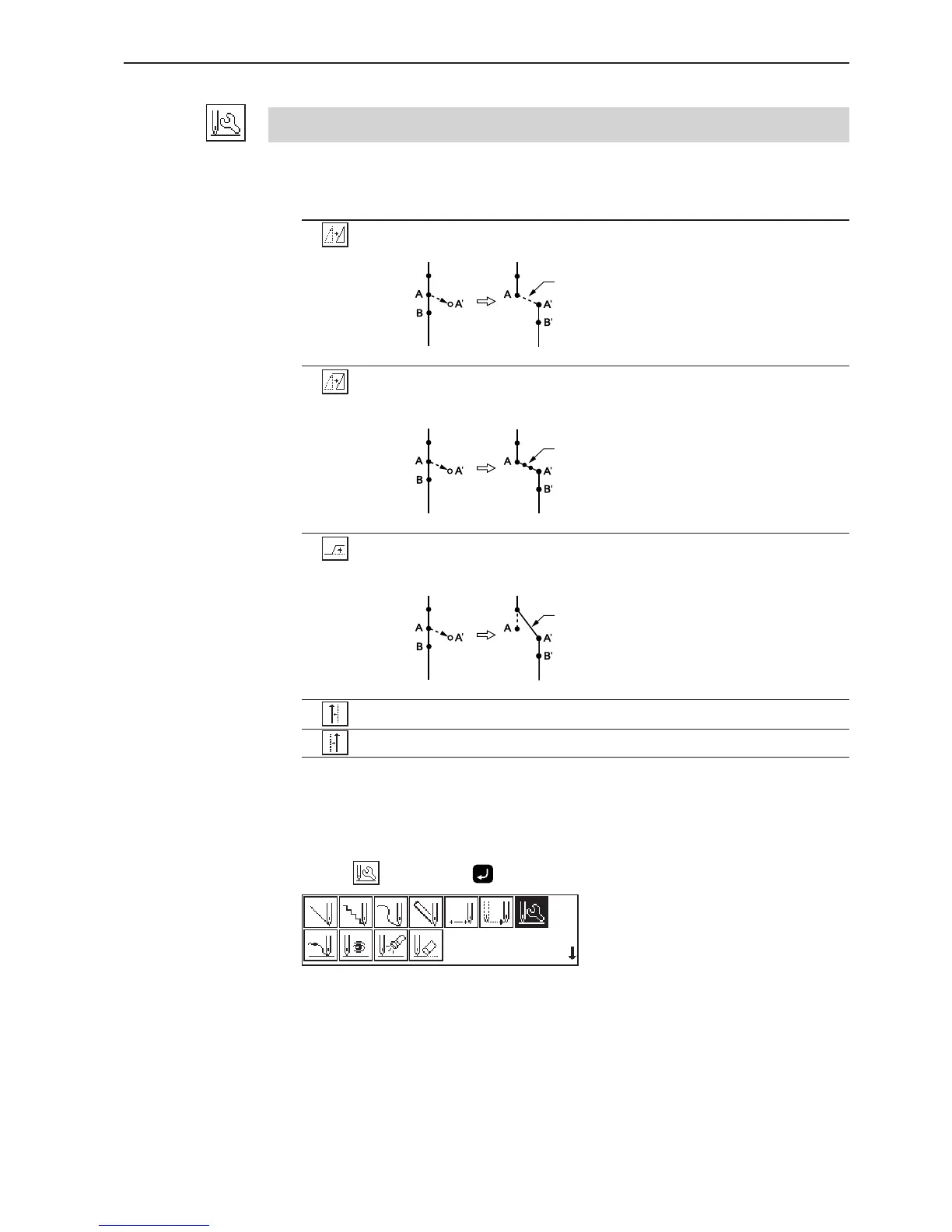 A
A'
B
A
A'
B'

A
A'
B
A
A'
B'

A
A'
B
A
A'
B'